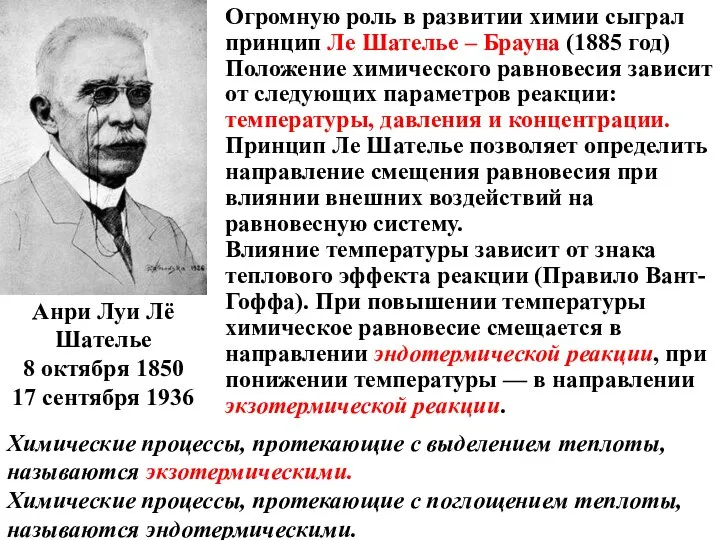 Огромную роль в развитии химии сыграл принцип Ле Шателье – Брауна (1885 год) Положение химического равновесия зависит от следующих параметров реакции: температуры, давления и концентрации. Принцип Ле Шателье позволяет определить направление смещения равновесия при влиянии внешних воздействий на равновесную систему.
Влияние температуры зависит от знака теплового эффекта реакции (Правило Вант-Гоффа). При повышении температуры химическое равновесие смещается в направлении эндотермической реакции, при понижении температуры — в направлении экзотермической реакции.

Анри Луи Лё Шателье
8 октября 1850
17 сентября 1936

Химические процессы, протекающие с выделением теплоты, называются экзотермическими.
Химические процессы, протекающие с поглощением теплоты, называются эндотермическими.